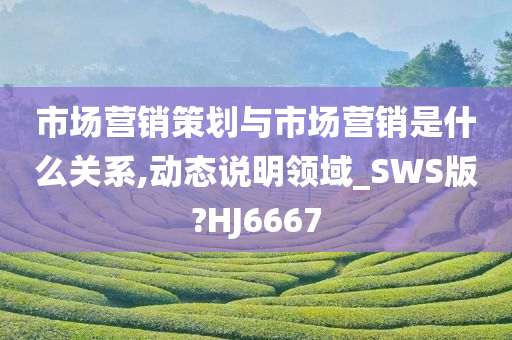 市场营销策划与市场营销是什么关系,动态说明领域_SWS版?HJ6667